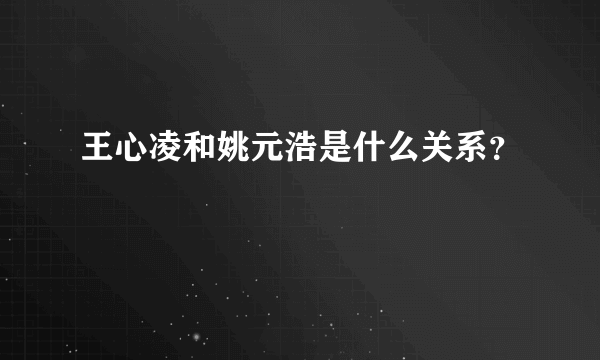 王心凌和姚元浩是什么关系？